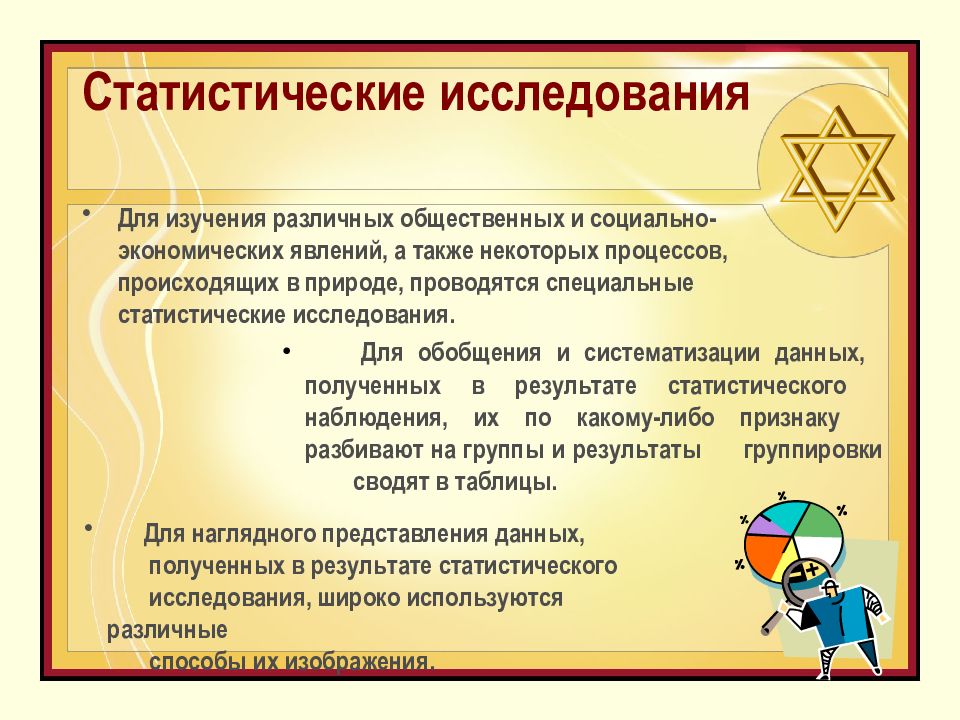 Статистические исследования

• Для изучения различных общественных и социально-экономических явлений, а также некоторых процессов, происходящих в природе, проводятся специальные статистические исследования.

• Для обобщения и систематизации данных, полученных в результате статистического наблюдения, их по какому-либо признаку разбивают на группы и результаты группировки сводят в таблицы.

• Для наглядного представления данных, полученных в результате статистического исследования, широко используются различные способы их изображения.

% % % %